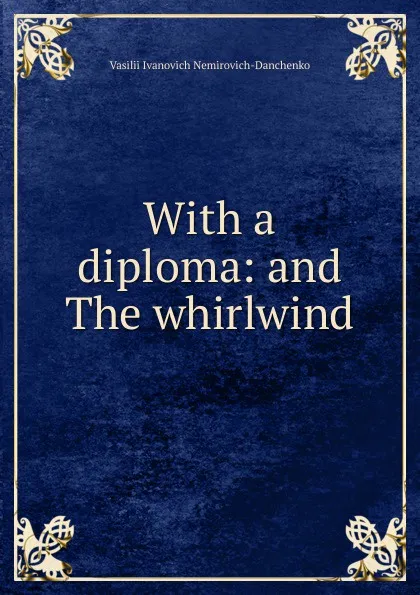 Vasilii Ivanovich Nemirovich-Danchenko

With a diploma: and The whirlwind